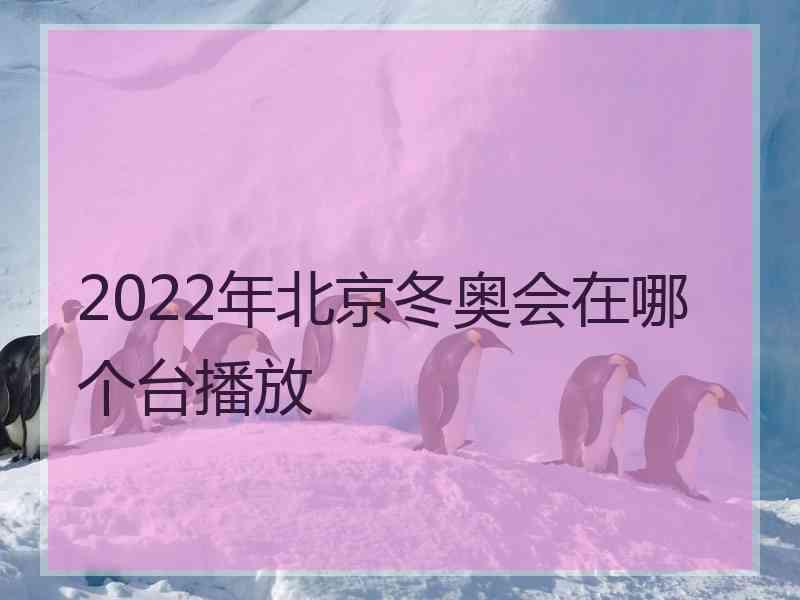 2022年北京冬奥会在哪个台播放